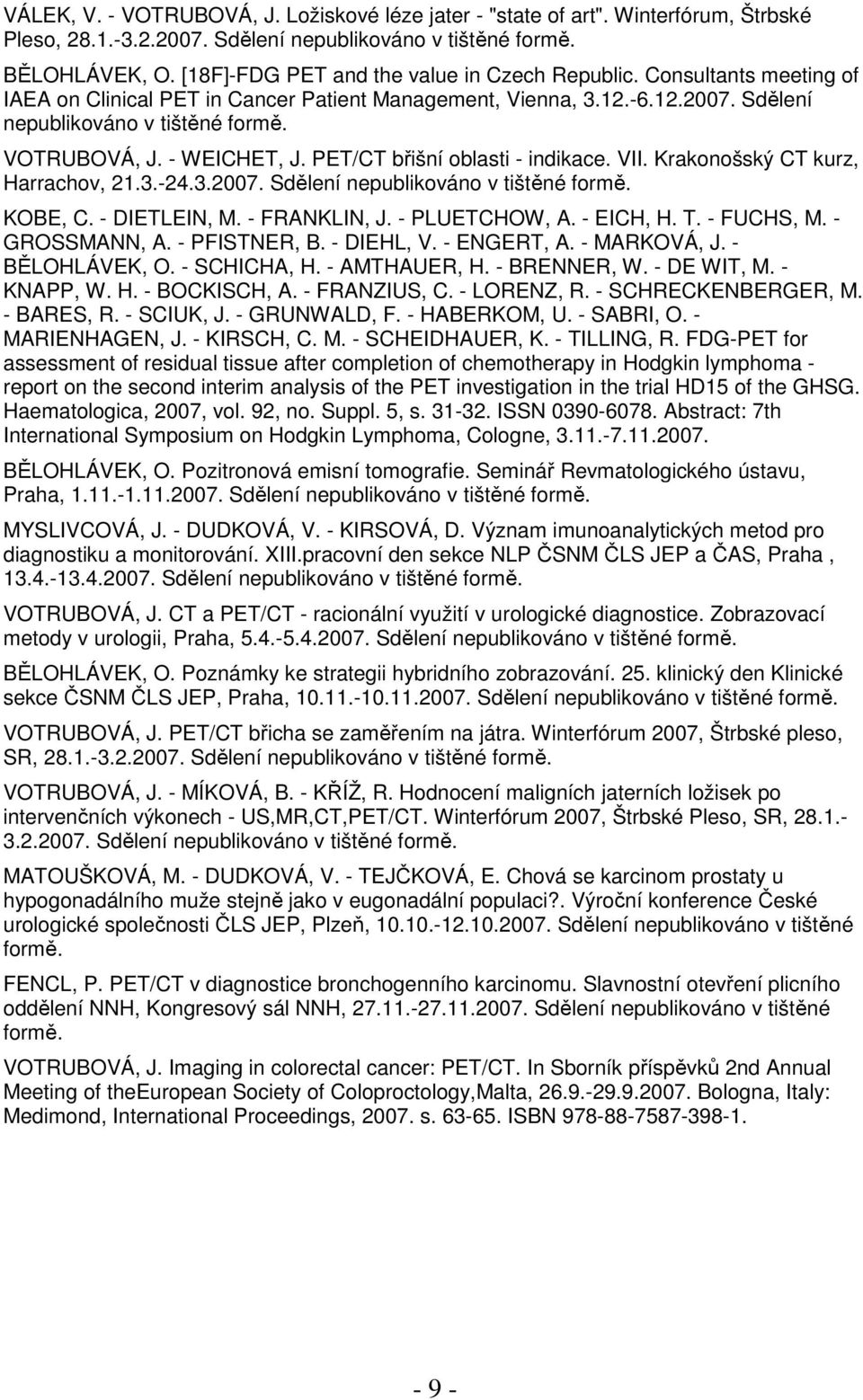 VÁLEK, V. - VOTRUBOVÁ, J. Ložiskové léze jater - "state of art". Winterfórum, Štrbské Pleso, 28.1.-3.2.2007. Sdělení nepublikováno v tištěné formě.

BĚLOHLÁVEK, O. [18F]-FDG PET and the value in Czech Republic. Consultants meeting of IAEA on Clinical PET in Cancer Patient Management, Vienna, 3.12.-6.12.2007. Sdělení nepublikováno v tištěné formě.

VOTRUBOVÁ, J. - WEICHET, J. PET/CT břišní oblasti - indikace. VII. Krakonošský CT kurz, Harrachov, 21.3.-24.3.2007. Sdělení nepublikováno v tištěné formě.

KOBE, C. - DIETLEIN, M. - FRANKLIN, J. - PLUETCHOW, A. - EICH, H. T. - FUCHS, M. - GROSSMANN, A. - PFISTNER, B. - DIEHL, V. - ENGERT, A. - MARKOVÁ, J. - BĚLOHLÁVEK, O. - SCHICHA, H. - AMTHAUER, H. - BRENNER, W. - DE WIT, M. - KNAPP, W. H. - BOCKISCH, A. - FRANZIUS, C. - LORENZ, R. - SCHRECKENBERGER, M. - BARES, R. - SCIUK, J. - GRUNWALD, F. - HABERKOM, U. - SABRI, O. - MARIENHAGEN, J. - KIRSCH, C. M. - SCHEIDHAUER, K. - TILLING, R. FDG-PET for assessment of residual tissue after completion of chemotherapy in Hodgkin lymphoma - report on the second interim analysis of the PET investigation in the trial HD15 of the GHSG. Haematologica, 2007, vol. 92, no. Suppl. 5, s. 31-32. ISSN 0390-6078. Abstract: 7th International Symposium on Hodgkin Lymphoma, Cologne, 3.11.-7.11.2007.

BĚLOHLÁVEK, O. Pozitronová emisní tomografie. Seminář Revmatologického ústavu, Praha, 1.11.-1.11.2007. Sdělení nepublikováno v tištěné formě.

MYSLIVCOVÁ, J. - DUDKOVÁ, V. - KIRSOVÁ, D. Význam imunoanalytických metod pro diagnostiku a monitorování. XIII.pracovní den sekce NLP ČSNM ČLS JEP a ČAS, Praha , 13.4.-13.4.2007. Sdělení nepublikováno v tištěné formě.

VOTRUBOVÁ, J. CT a PET/CT - racionální využití v urologické diagnostice. Zobrazovací metody v urologii, Praha, 5.4.-5.4.2007. Sdělení nepublikováno v tištěné formě.

BĚLOHLÁVEK, O. Poznámky ke strategii hybridního zobrazování. 25. klinický den Klinické sekce ČSNM ČLS JEP, Praha, 10.11.-10.11.2007. Sdělení nepublikováno v tištěné formě.

VOTRUBOVÁ, J. PET/CT břicha se zaměřením na játra. Winterfórum 2007, Štrbské pleso, SR, 28.1.-3.2.2007. Sdělení nepublikováno v tištěné formě.

VOTRUBOVÁ, J. - MÍKOVÁ, B. - KŘÍŽ, R. Hodnocení maligních jaterních ložisek po intervenčních výkonech - US,MR,CT,PET/CT. Winterfórum 2007, Štrbské Pleso, SR, 28.1.-3.2.2007. Sdělení nepublikováno v tištěné formě.

MATOUŠKOVÁ, M. - DUDKOVÁ, V. - TEJČKOVÁ, E. Chová se karcinom prostaty u hypogonadálního muže stejně jako v eugonadální populaci?. Výroční konference České urologické společnosti ČLS JEP, Plzeň, 10.10.-12.10.2007. Sdělení nepublikováno v tištěné formě.

FENCL, P. PET/CT v diagnostice bronchogenního karcinomu. Slavnostní otevření plicního oddělení NNH, Kongresový sál NNH, 27.11.-27.11.2007. Sdělení nepublikováno v tištěné formě.

VOTRUBOVÁ, J. Imaging in colorectal cancer: PET/CT. In Sborník příspěvků 2nd Annual Meeting of theEuropean Society of Coloproctology,Malta, 26.9.-29.9.2007. Bologna, Italy: Medimond, International Proceedings, 2007. s. 63-65. ISBN 978-88-7587-398-1.

- 9 -